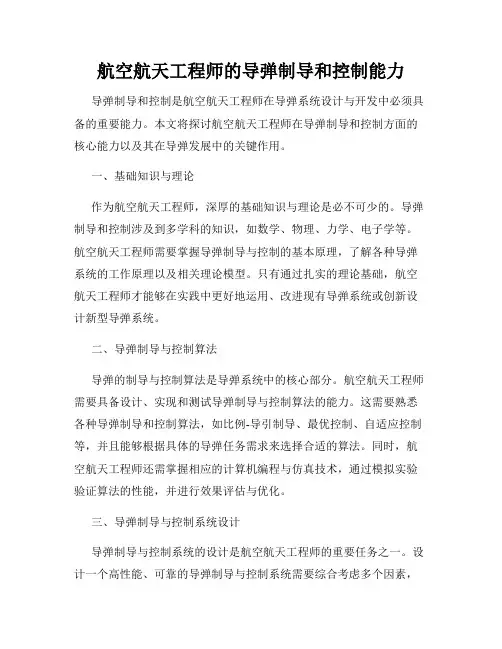 航空航天工程师的导弹制导和控制能力

导弹制导和控制是航空航天工程师在导弹系统设计与开发中必须具备的重要能力。本文将探讨航空航天工程师在导弹制导和控制方面的核心能力以及其在导弹发展中的关键作用。

一、基础知识与理论

作为航空航天工程师，深厚的基础知识与理论是必不可少的。导弹制导和控制涉及到多学科的知识，如数学、物理、力学、电子学等。航空航天工程师需要掌握导弹制导与控制的基本原理，了解各种导弹系统的工作原理以及相关理论模型。只有通过扎实的理论基础，航空航天工程师才能够在实践中更好地运用、改进现有导弹系统或创新设计新型导弹系统。

二、导弹制导与控制算法

导弹的制导与控制算法是导弹系统中的核心部分。航空航天工程师需要具备设计、实现和测试导弹制导与控制算法的能力。这需要熟悉各种导弹制导和控制算法，如比例-导引制导、最优控制、自适应控制等，并且能够根据具体的导弹任务需求来选择合适的算法。同时，航空航天工程师还需掌握相应的计算机编程与仿真技术，通过模拟实验验证算法的性能，并进行效果评估与优化。

三、导弹制导与控制系统设计

导弹制导与控制系统的设计是航空航天工程师的重要任务之一。设计一个高性能、可靠的导弹制导与控制系统需要综合考虑多个因素，